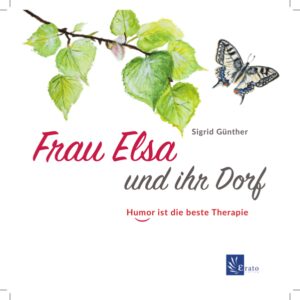 Sigrid Günther

Frau Elsa

und ihr Dorf

Humor ist die beste Therapie

Erato